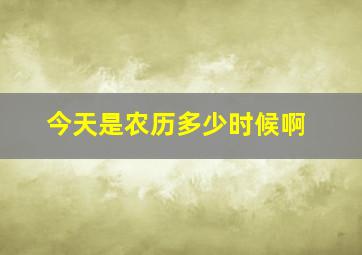 今天是农历多少时候啊